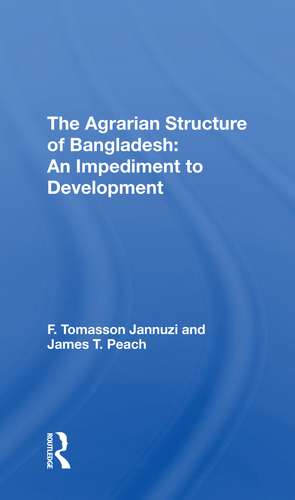 The Agrarian Structure of Bangladesh: An Impediment to Development

F. Tomasson Jannuzi and James T. Peach

ROUTLEDGE